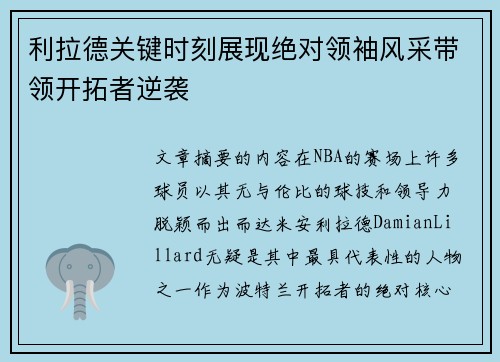 利拉德关键时刻展现绝对领袖风采带领开拓者逆袭

文章摘要的内容在NBA的赛场上许多球员以其无与伦比的球技和领导力脱颖而出而达米安利拉德DamianLillard无疑是其中最具代表性的人物之一作为波特兰开拓者的绝对核心